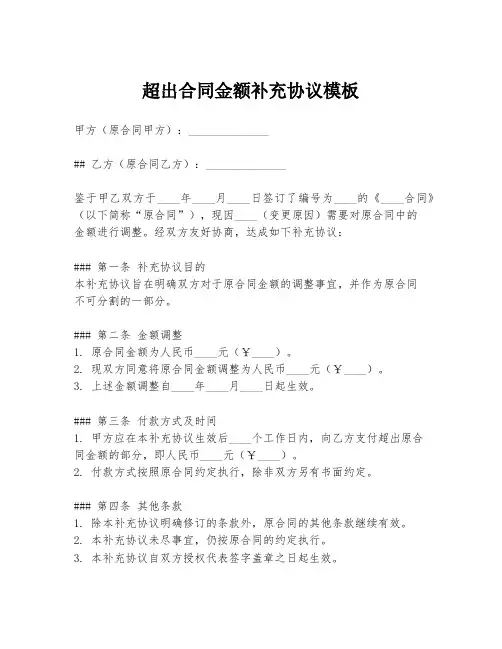 超出合同金额补充协议模板

甲方（原合同甲方）：______________

## 乙方（原合同乙方）：______________

鉴于甲乙双方于____年____月____日签订了编号为____的《____合同》（以下简称“原合同”），现因____（变更原因）需要对原合同中的金额进行调整。经双方友好协商，达成如下补充协议：

### 第一条 补充协议目的
本补充协议旨在明确双方对于原合同金额的调整事宜，并作为原合同不可分割的一部分。

### 第二条 金额调整
1. 原合同金额为人民币____元（￥____）。
2. 现双方同意将原合同金额调整为人民币____元（￥____）。
3. 上述金额调整自____年____月____日起生效。

### 第三条 付款方式及时间
1. 甲方应在本补充协议生效后____个工作日内，向乙方支付超出原合同金额的部分，即人民币____元（￥____）。
2. 付款方式按照原合同约定执行，除非双方另有书面约定。

### 第四条 其他条款
1. 除本补充协议明确修订的条款外，原合同的其他条款继续有效。
2. 本补充协议未尽事宜，仍按原合同的约定执行。
3. 本补充协议自双方授权代表签字盖章之日起生效。